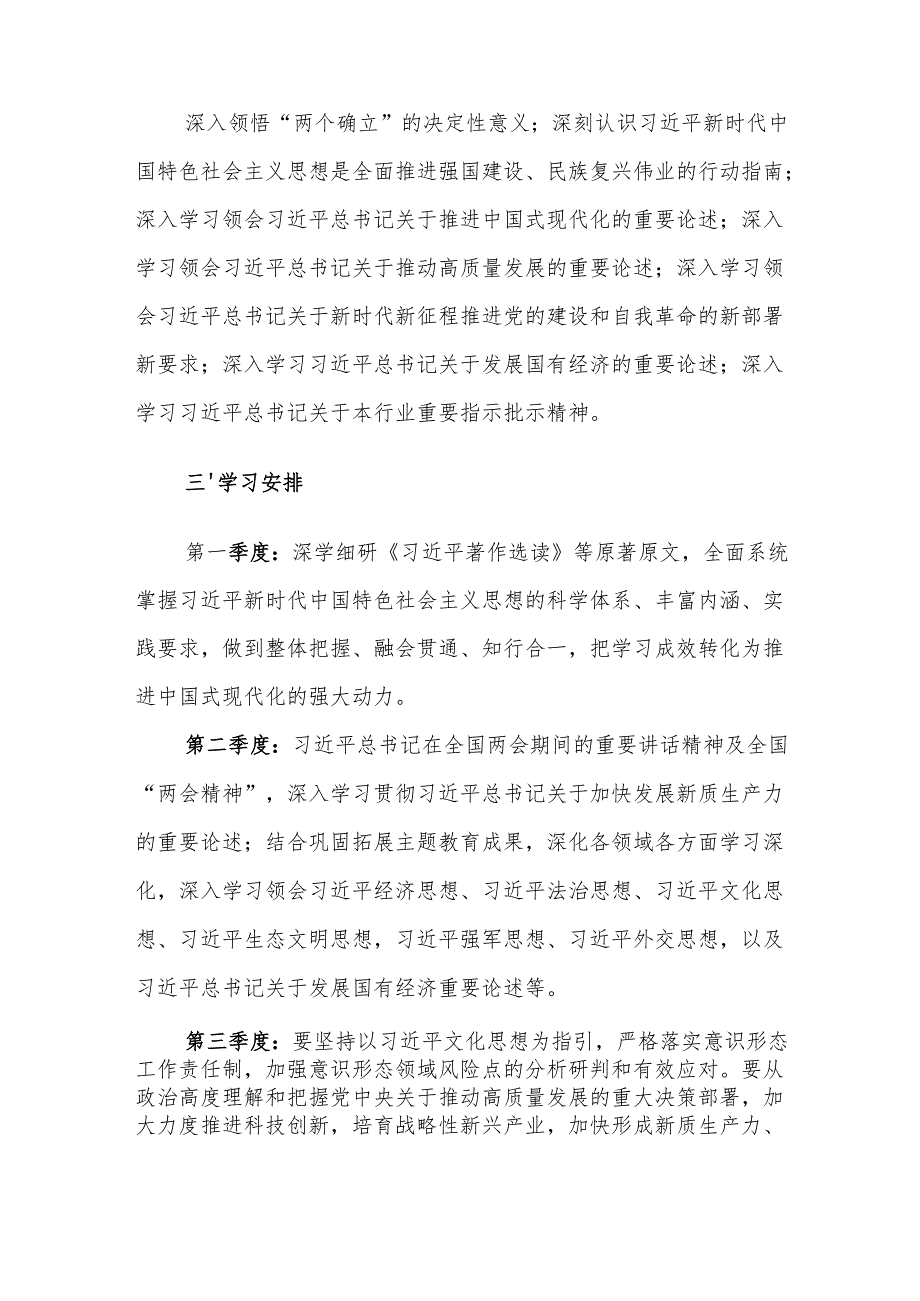 深入领悟“两个确立”的决定性意义；深刻认识习近平新时代中国特色社会主义思想是全面推进强国建设、民族复兴伟业的行动指南；深入学习领会习近平总书记关于推进中国式现代化的重要论述；深入学习领会习近平总书记关于推动高质量发展的重要论述；深入学习领会习近平总书记关于新时代新征程推进党的建设和自我革命的新部署新要求；深入学习习近平总书记关于发展国有经济的重要论述；深入学习习近平总书记关于本行业重要指示批示精神。

三'学习安排

第一季度：深学细研《习近平著作选读》等原著原文，全面系统掌握习近平新时代中国特色社会主义思想的科学体系、丰富内涵、实践要求，做到整体把握、融会贯通、知行合一，把学习成效转化为推进中国式现代化的强大动力。

第二季度：习近平总书记在全国两会期间的重要讲话精神及全国“两会精神”，深入学习贯彻习近平总书记关于加快发展新质生产力的重要论述；结合巩固拓展主题教育成果，深化各领域各方面学习深化，深入学习领会习近平经济思想、习近平法治思想、习近平文化思想、习近平生态文明思想，习近平强军思想、习近平外交思想，以及习近平总书记关于发展国有经济重要论述等。

第三季度：要坚持以习近平文化思想为指引，严格落实意识形态工作责任制，加强意识形态领域风险点的分析研判和有效应对。要从政治高度理解和把握党中央关于推动高质量发展的重大决策部署，加大力度推进科技创新，培育战略性新兴产业，加快形成新质生产力、